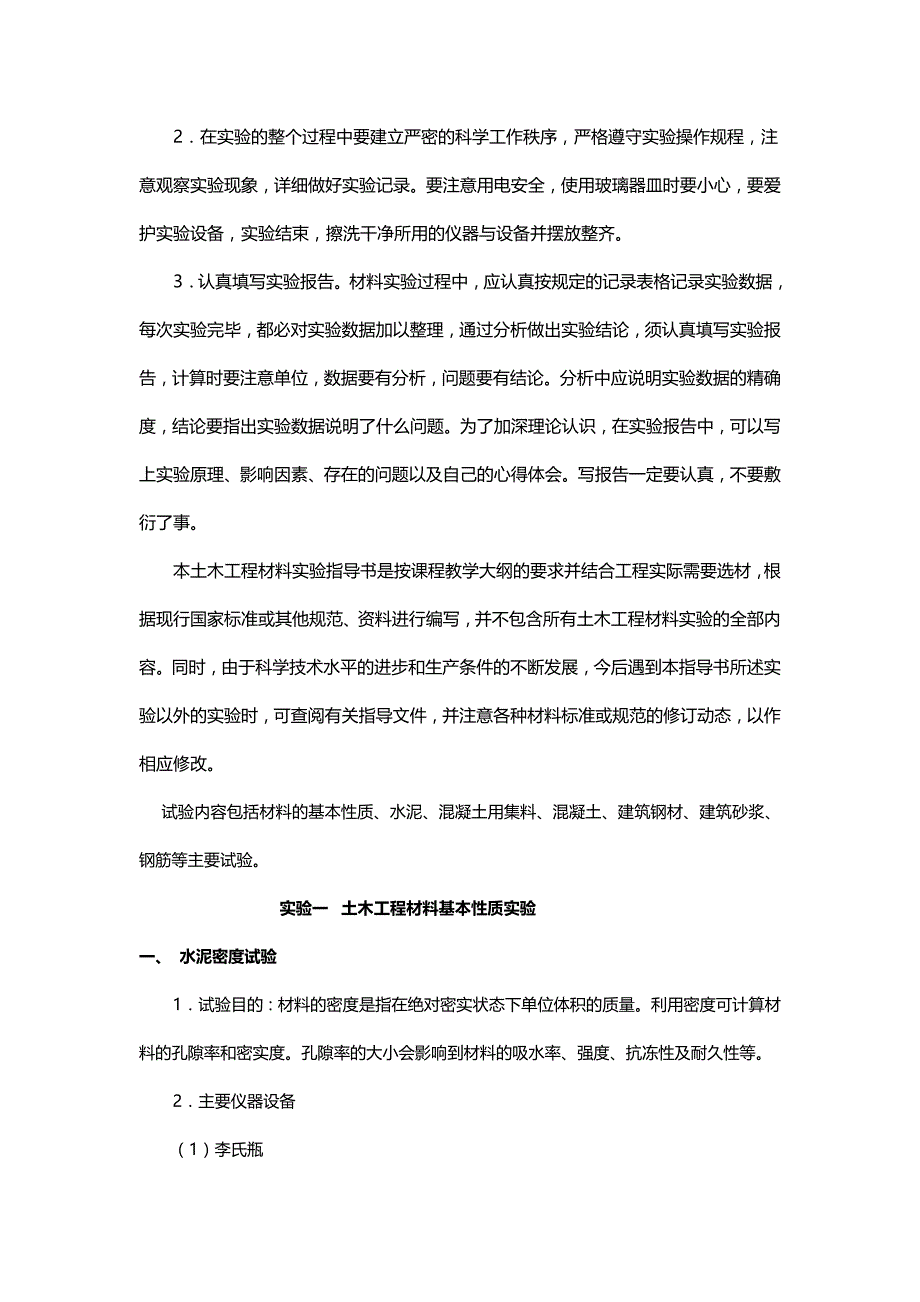 2．在实验的整个过程中要建立严密的科学工作秩序，严格遵守实验操作规程，注意观察实验现象，详细做好实验记录。要注意用电安全，使用玻璃器皿时要小心，要爱护实验设备，实验结束，擦洗干净所用的仪器与设备并摆放整齐。

3．认真填写实验报告。材料实验过程中，应认真按规定的记录表格记录实验数据，每次实验完毕，都必对实验数据加以整理，通过分析做出实验结论，须认真填写实验报告，计算时要注意单位，数据要有分析，问题要有结论。分析中应说明实验数据的精确度，结论要指出实验数据说明了什么问题。为了加深理论认识，在实验报告中，可以写上实验原理、影响因素、存在的问题以及自己的心得体会。写报告一定要认真，不要敷衍了事。

本土木工程材料实验指导书是按课程教学大纲的要求并结合工程实际需要选材，根据现行国家标准或其他规范、资料进行编写，并不包含所有土木工程材料实验的全部内容。同时，由于科学技术水平的进步和生产条件的不断发展，今后遇到本指导书所述实验以外的实验时，可查阅有关指导文件，并注意各种材料标准或规范的修订动态，以作相应修改。

试验内容包括材料的基本性质、水泥、混凝土用集料、混凝土、建筑钢材、建筑砂浆、钢筋等主要试验。

实验一 土木工程材料基本性质实验

一、 水泥密度试验

1．试验目的：材料的密度是指在绝对密实状态下单位体积的质量。利用密度可计算材料的孔隙率和密实度。孔隙率的大小会影响到材料的吸水率、强度、抗冻性及耐久性等。

2．主要仪器设备

（1）李氏瓶